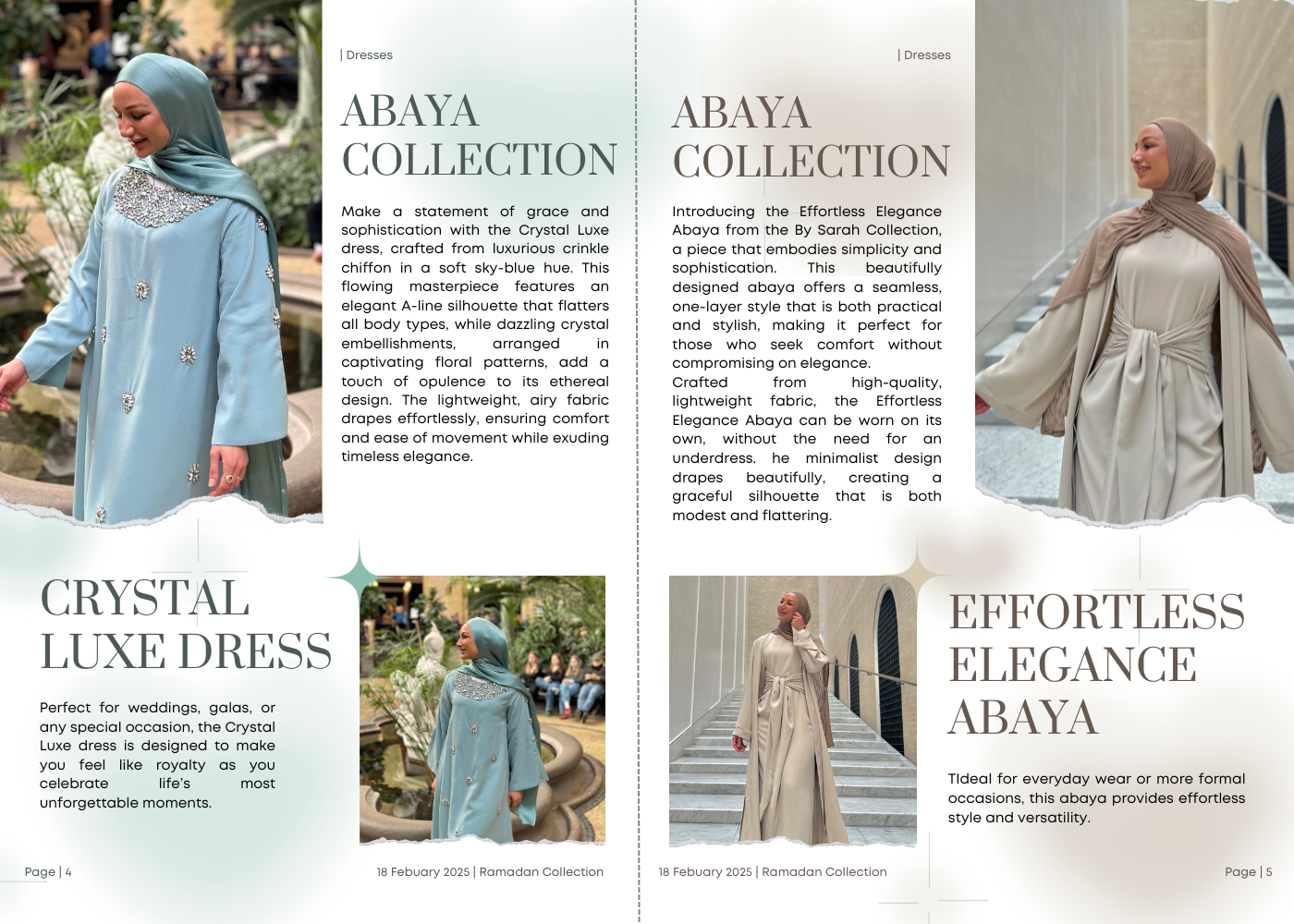 | Dresses

ABAYA COLLECTION

Make a statement of grace and sophistication with the Crystal Luxe dress, crafted from luxurious crinkle chiffon in a soft sky-blue hue. This flowing masterpiece features an elegant A-line silhouette that flatters all body types, while dazzling crystal embellishments, arranged in captivating floral patterns, add a touch of opulence to its ethereal design. The lightweight, airy fabric drapes effortlessly, ensuring comfort and ease of movement while exuding timeless elegance.

CRYSTAL LUXE DRESS

Perfect for weddings, galas, or any special occasion, the Crystal Luxe dress is designed to make you feel like royalty as you celebrate life's most unforgettable moments.

Page | 4

18 Febuary 2025 | Ramadan Collection

| Dresses

ABAYA COLLECTION

Introducing the Effortless Elegance Abaya from the By Sarah Collection, a piece that embodies simplicity and sophistication. This beautifully designed abaya offers a seamless, one-layer style that is both practical and stylish, making it perfect for those who seek comfort without compromising on elegance.
Crafted from high-quality, lightweight fabric, the Effortless Elegance Abaya can be worn on its own, without the need for an underdress. he minimalist design drapes beautifully, creating a graceful silhouette that is both modest and flattering.

EFFORTLESS ELEGANCE ABAYA

TIdeal for everyday wear or more formal occasions, this abaya provides effortless style and versatility.

18 Febuary 2025 | Ramadan Collection

Page | 5